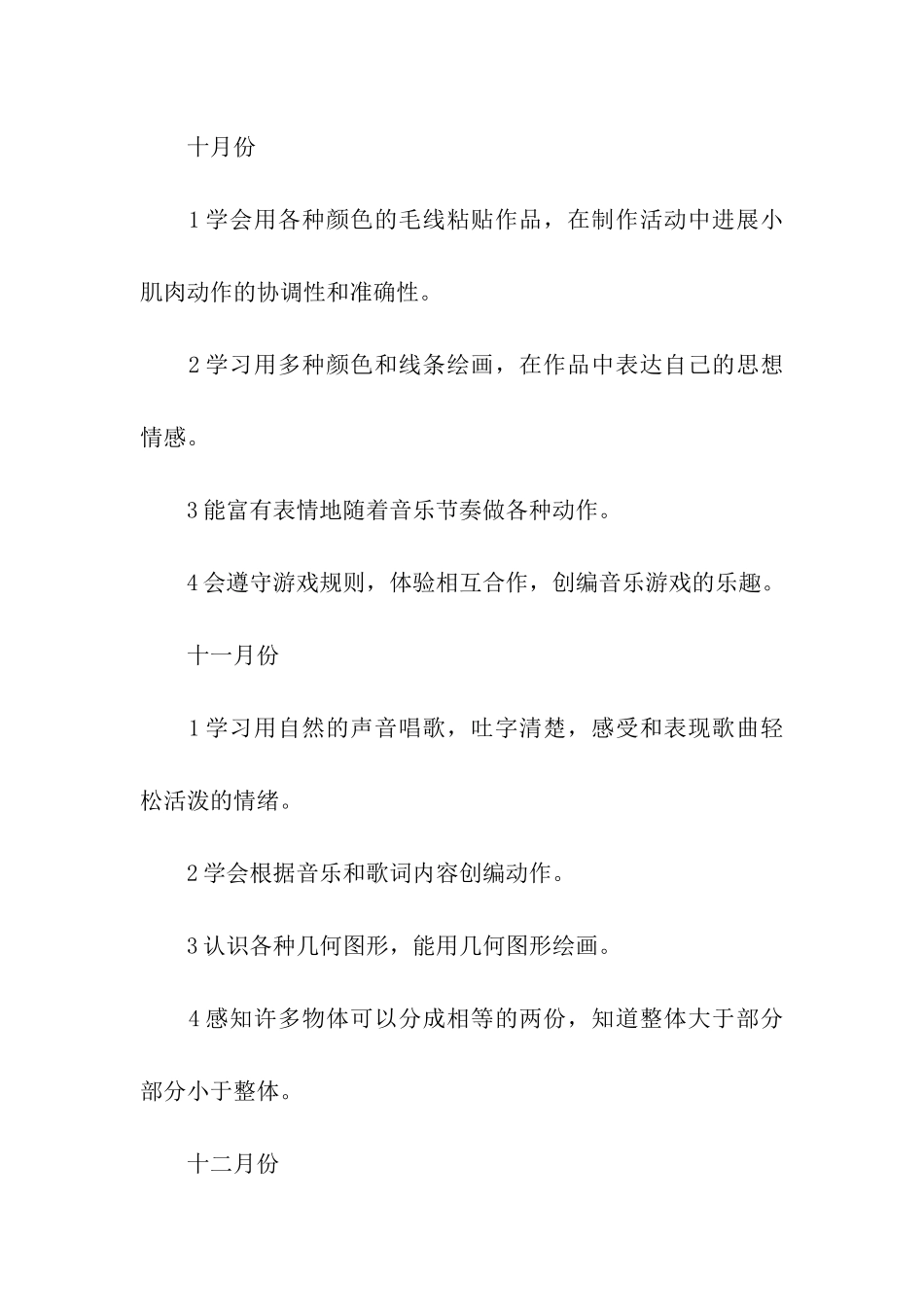 十月份

1学会用各种颜色的毛线粘贴作品，在制作活动中进展小肌肉动作的协调性和准确性。

2学习用多种颜色和线条绘画，在作品中表达自己的思想情感。

3能富有表情地随着音乐节奏做各种动作。

4会遵守游戏规则，体验相互合作，创编音乐游戏的乐趣。

十一月份

1学习用自然的声音唱歌，吐字清楚，感受和表现歌曲轻松活泼的情绪。

2学会根据音乐和歌词内容创编动作。

3认识各种几何图形，能用几何图形绘画。

4感知许多物体可以分成相等的两份，知道整体大于部分部分小于整体。

十二月份